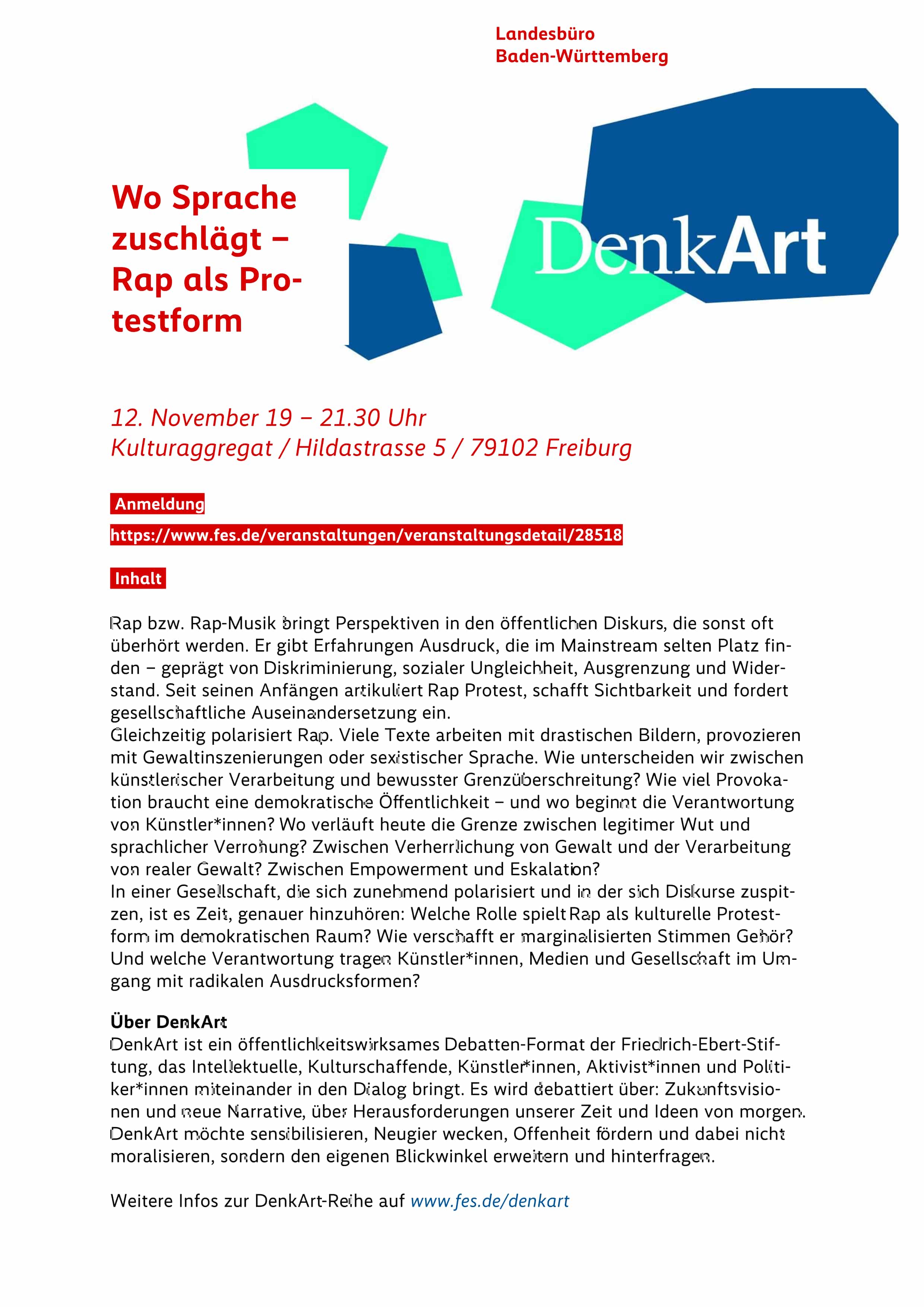 Landesbüro
Baden-Württemberg

Wo Sprache zuschlägt – Rap als Protestform

DenkArt

12. November 19 – 21.30 Uhr
Kulturaggregat / Hildastrasse 5 / 79102 Freiburg

Anmeldung

https://www.fes.de/veranstaltungen/veranstaltungsdetail/28518

Inhalt

Rap bzw. Rap-Musik bringt Perspektiven in den öffentlichen Diskurs, die sonst oft überhört werden. Er gibt Erfahrungen Ausdruck, die im Mainstream selten Platz finden – geprägt von Diskriminierung, sozialer Ungleichheit, Ausgrenzung und Widerstand. Seit seinen Anfängen artikuliert Rap Protest, schafft Sichtbarkeit und fordert gesellschaftliche Auseinandersetzung ein.
Gleichzeitig polarisiert Rap. Viele Texte arbeiten mit drastischen Bildern, provozieren mit Gewaltinszenierungen oder sexistischer Sprache. Wie unterscheiden wir zwischen künstlerischer Verarbeitung und bewusster Grenzüberschreitung? Wie viel Provokation braucht eine demokratische Öffentlichkeit – und wo beginnt die Verantwortung von Künstler*innen? Wo verläuft heute die Grenze zwischen legitimer Wut und sprachlicher Verrohung? Zwischen Verherrlichung von Gewalt und der Verarbeitung von realer Gewalt? Zwischen Empowerment und Eskalation?
In einer Gesellschaft, die sich zunehmend polarisiert und in der sich Diskurse zuspitzen, ist es Zeit, genauer hinzuhören: Welche Rolle spielt Rap als kulturelle Protestform im demokratischen Raum? Wie verschafft er marginalisierten Stimmen Gehör? Und welche Verantwortung tragen Künstler*innen, Medien und Gesellschaft im Umgang mit radikalen Ausdrucksformen?

Über DenkArt
DenkArt ist ein öffentlichkeitswirksames Debatten-Format der Friedrich-Ebert-Stiftung, das Intellektuelle, Kulturschaffende, Künstler*innen, Aktivist*innen und Politiker*innen miteinander in den Dialog bringt. Es wird debattiert über: Zukunftsvisionen und neue Narrative, über Herausforderungen unserer Zeit und Ideen von morgen. DenkArt möchte sensibilisieren, Neugier wecken, Offenheit fördern und dabei nicht moralisieren, sondern den eigenen Blickwinkel erweitern und hinterfragen.

Weitere Infos zur DenkArt-Reihe auf www.fes.de/denkart